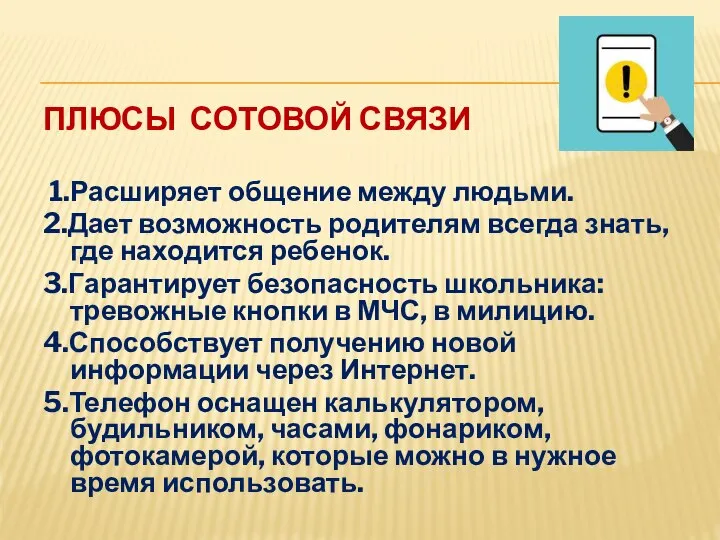 ПЛЮСЫ СОТОВОЙ СВЯЗИ

1.Расширяет общение между людьми.
2.Дает возможность родителям всегда знать, где находится ребенок.
3.Гарантирует безопасность школьника: тревожные кнопки в МЧС, в милицию.
4.Способствует получению новой информации через Интернет.
5.Телефон оснащен калькулятором, будильником, часами, фонариком, фотокамерой, которые можно в нужное время использовать.